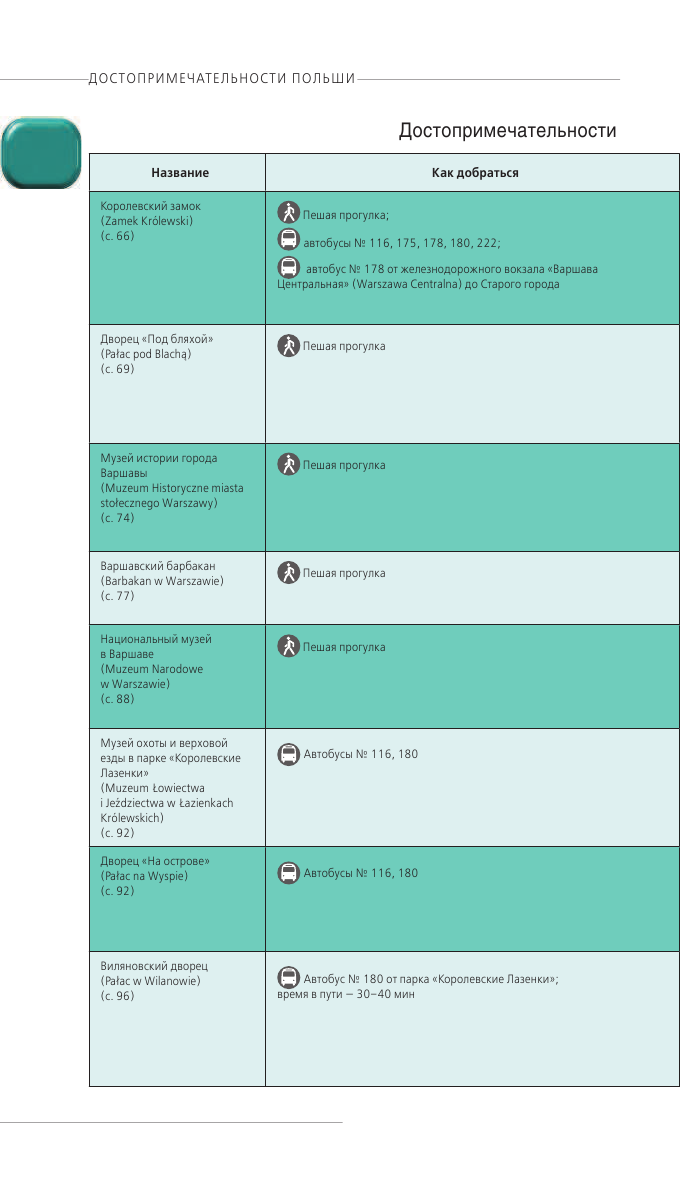 ДОСТОПРИМЕЧАТЕЛЬНОСТИ ПОЛЬШИ

Достопримечательности

| Название | Как добраться |
|---|---|
| Королевский замок (Zamek Królewski) (с. 66) | Пешая прогулка; автобусы № 116, 175, 178, 180, 222; автобус № 178 от железнодорожного вокзала «Варшава Центральная» (Warszawa Centralna) до Старого города |
| Дворец «Под бляхой» (Pałac pod Blachą) (с. 69) | Пешая прогулка |
| Музей истории города Варшавы (Muzeum Historyczne miasta stołecznego Warszawy) (с. 74) | Пешая прогулка |
| Варшавский барбакан (Barbakan w Warszawie) (с. 77) | Пешая прогулка |
| Национальный музей в Варшаве (Muzeum Narodowe w Warszawie) (с. 88) | Пешая прогулка |
| Музей охоты и верховой езды в парке «Королевские Лазенки» (Muzeum Łowiectwa i Jeździectwa w Łazienkach Królewskich) (с. 92) | Автобусы № 116, 180 |
| Дворец «На острове» (Pałac na Wyspie) (с. 92) | Автобусы № 116, 180 |
| Виляновский дворец (Pałac w Wilanowie) (с. 96) | Автобус № 180 от парка «Королевские Лазенки»; время в пути — 30–40 мин |